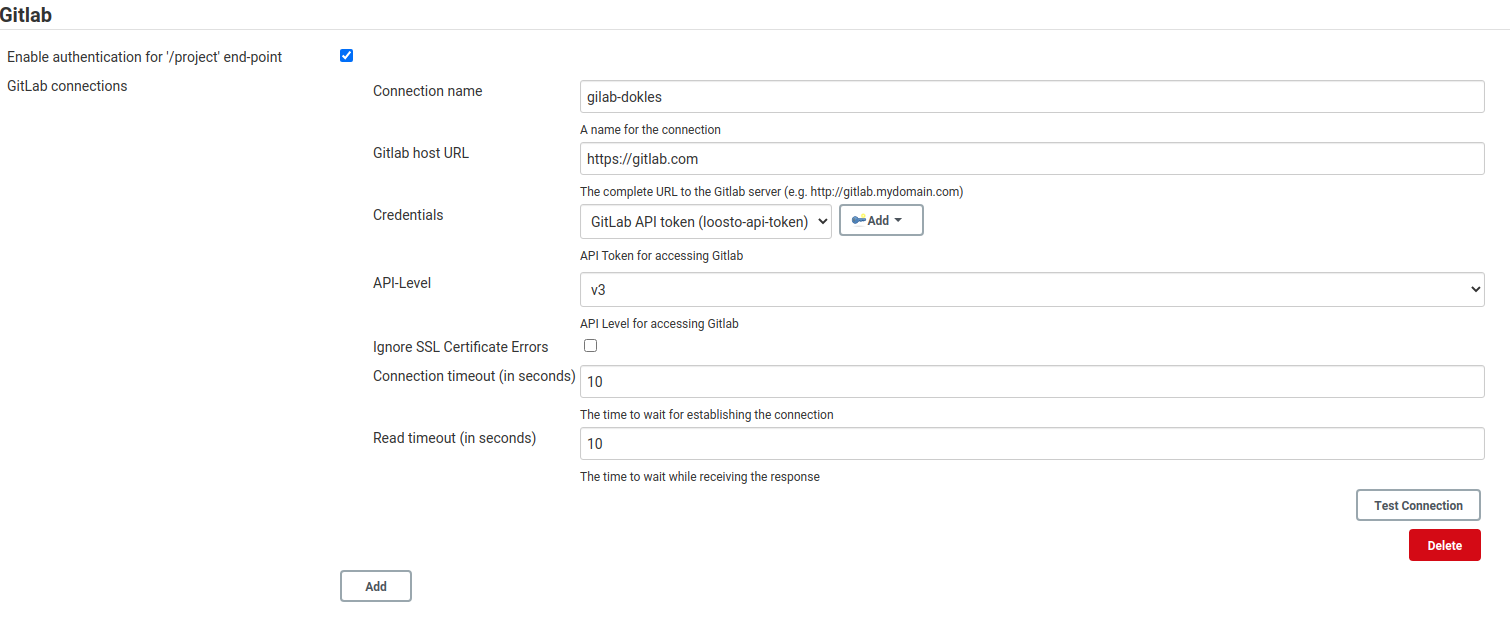 Gitlab

Enable authentication for '/project' end-point

GitLab connections

Connection name
gilab-dokles
A name for the connection

Gitlab host URL
https://gitlab.com
The complete URL to the Gitlab server (e.g. http://gitlab.mydomain.com)

Credentials
GitLab API token (loosto-api-token)
Add
API Token for accessing Gitlab

API-Level
v3
API Level for accessing Gitlab

Ignore SSL Certificate Errors

Connection timeout (in seconds)
10
The time to wait for establishing the connection

Read timeout (in seconds)
10
The time to wait while receiving the response

Test Connection

Delete

Add